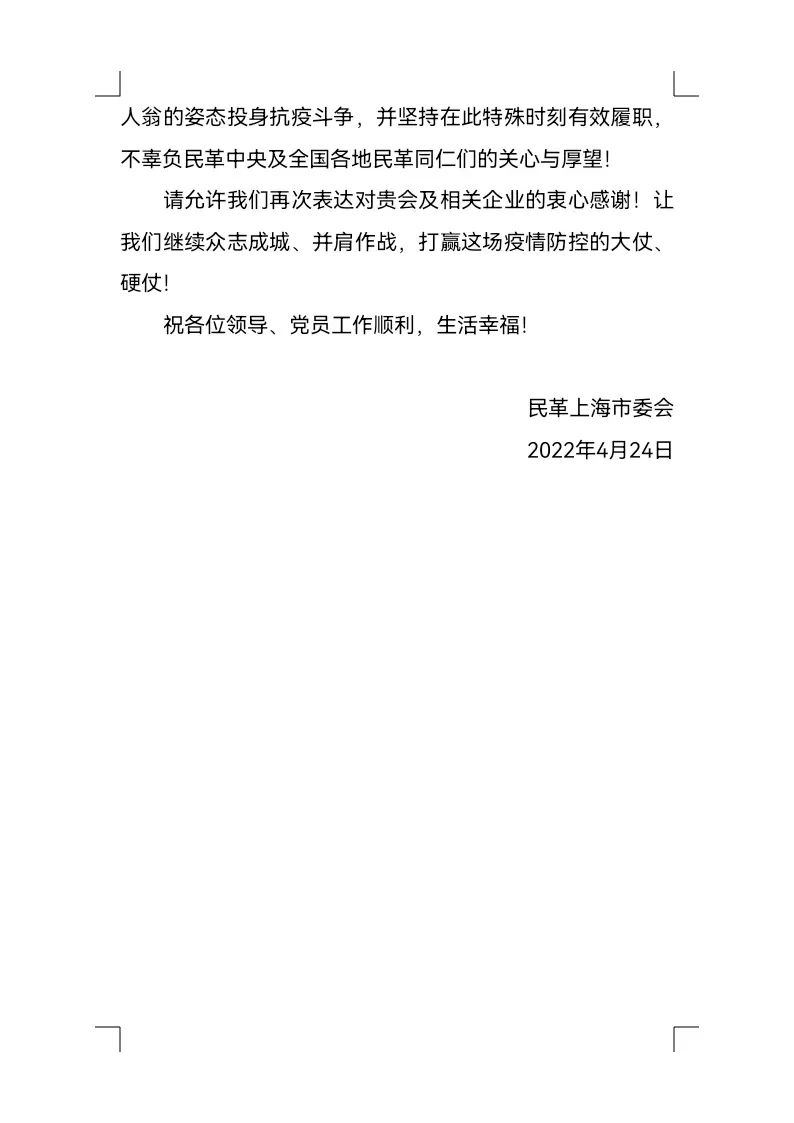 人翁的姿态投身抗疫斗争，并坚持在此特殊时刻有效履职，不辜负民革中央及全国各地民革同仁们的关心与厚望！

请允许我们再次表达对贵会及相关企业的衷心感谢！让我们继续众志成城、并肩作战，打赢这场疫情防控的大仗、硬仗！

祝各位领导、党员工作顺利，生活幸福！

民革上海市委会
2022年4月24日